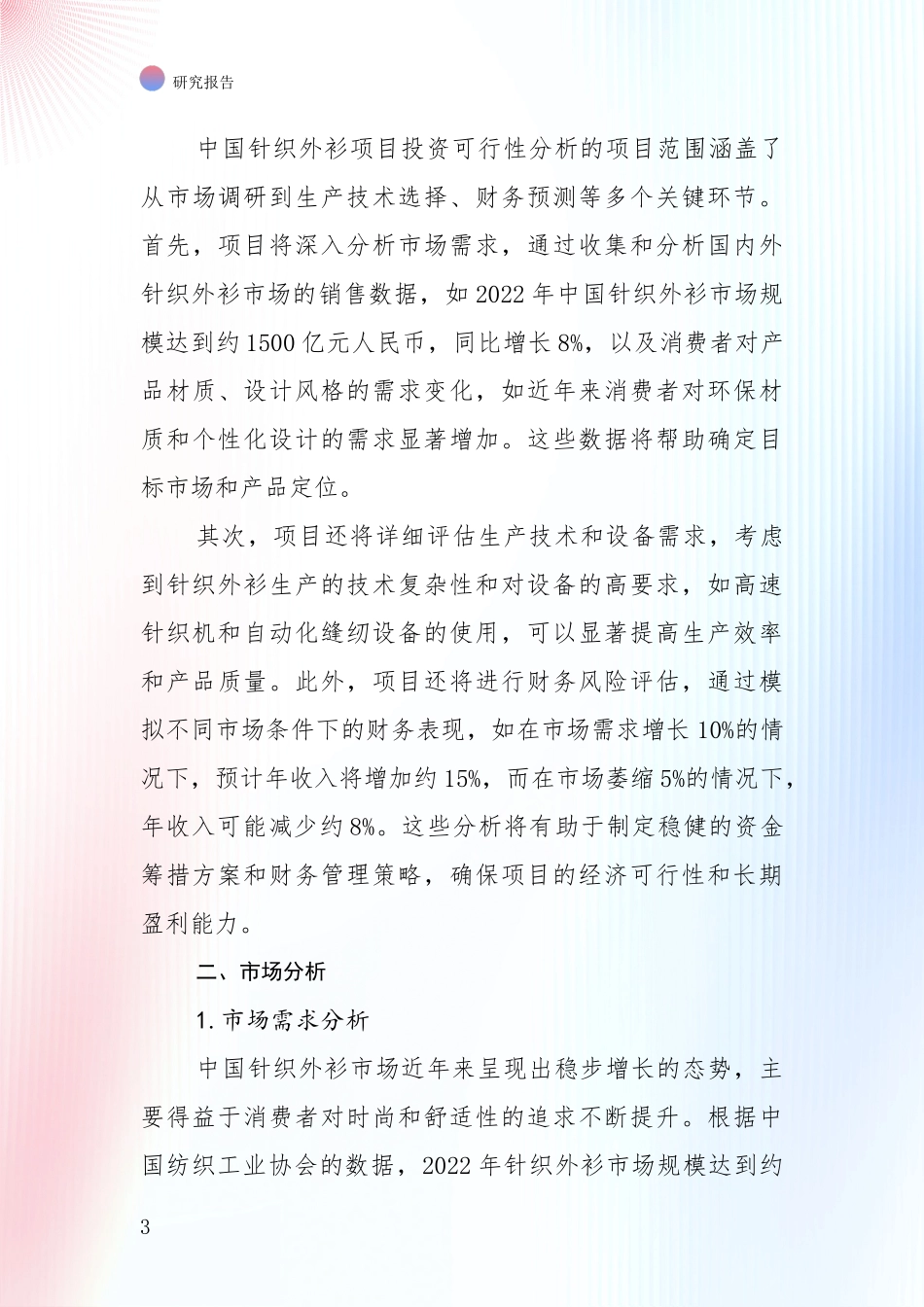 研究报告

中国针织外衫项目投资可行性分析的项目范围涵盖了从市场调研到生产技术选择、财务预测等多个关键环节。首先，项目将深入分析市场需求，通过收集和分析国内外针织外衫市场的销售数据，如 2022 年中国针织外衫市场规模达到约 1500 亿元人民币，同比增长 8%，以及消费者对产品材质、设计风格的需求变化，如近年来消费者对环保材质和个性化设计的需求显著增加。这些数据将帮助确定目标市场和产品定位。

其次，项目还将详细评估生产技术和设备需求，考虑到针织外衫生产的技术复杂性和对设备的高要求，如高速针织机和自动化缝纫设备的使用，可以显著提高生产效率和产品质量。此外，项目还将进行财务风险评估，通过模拟不同市场条件下的财务表现，如在市场需求增长 10%的情况下，预计年收入将增加约 15%，而在市场萎缩 5%的情况下，年收入可能减少约 8%。这些分析将有助于制定稳健的资金筹措方案和财务管理策略，确保项目的经济可行性和长期盈利能力。

二、市场分析

1. 市场需求分析

中国针织外衫市场近年来呈现出稳步增长的态势，主要得益于消费者对时尚和舒适性的追求不断提升。根据中国纺织工业协会的数据，2022 年针织外衫市场规模达到约

3